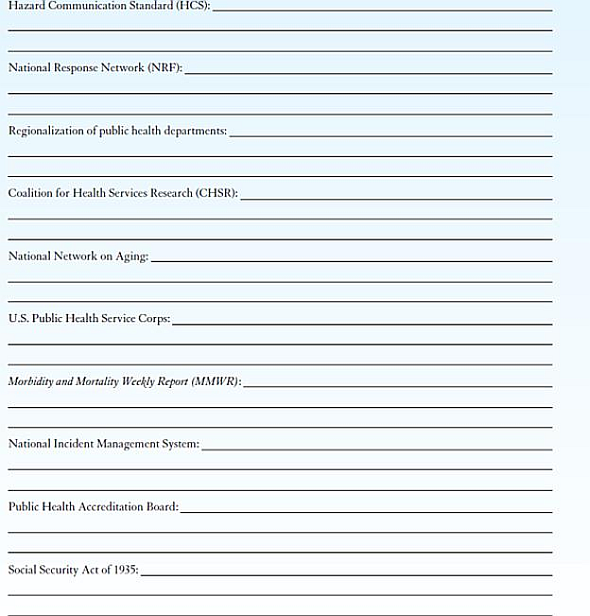 Hazard Communication Standard (HCS):

National Response Network (NRF):

Regionalization of public health departments:

Coalition for Health Services Research (CHSR):

National Network on Aging:

U.S. Public Health Service Corps:

Morbidity and Mortality Weekly Report (MMWR):

National Incident Management System:

Public Health Accreditation Board:

Social Security Act of 1935: